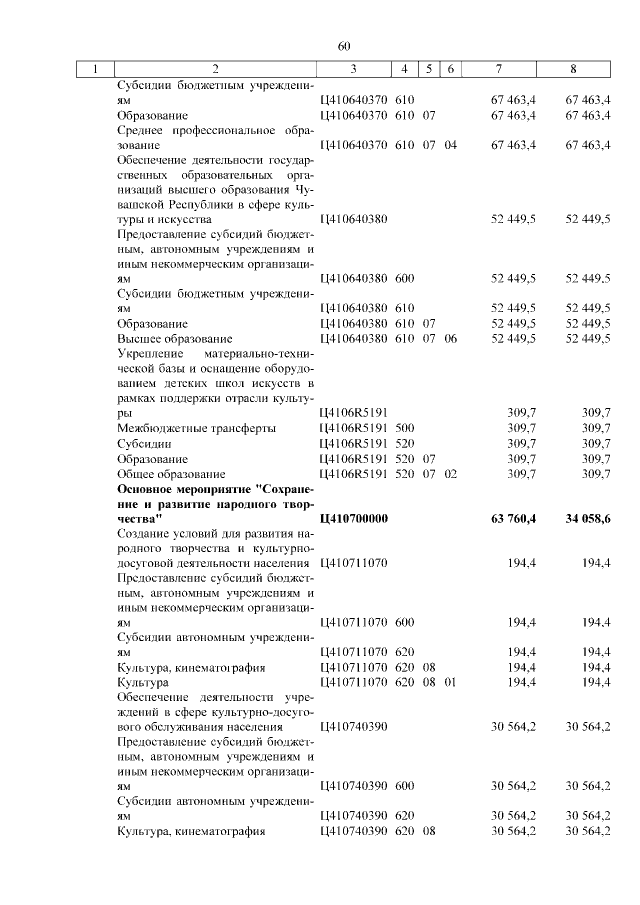 60

| 1 | 2 | 3 | 4 | 5 | 6 | 7 | 8 |
|---|---|---|---|---|---|---|---|
| | Субсидии бюджетным учреждениям | Ц410640370 | 610 | | | 67 463,4 | 67 463,4 |
| | Образование | Ц410640370 | 610 | 07 | | 67 463,4 | 67 463,4 |
| | Среднее профессиональное образование | Ц410640370 | 610 | 07 | 04 | 67 463,4 | 67 463,4 |
| | Обеспечение деятельности государственных образовательных организаций высшего образования Чувашской Республики в сфере культуры и искусства | Ц410640380 | | | | 52 449,5 | 52 449,5 |
| | Предоставление субсидий бюджетным, автономным учреждениям и иным некоммерческим организациям | Ц410640380 | 600 | | | 52 449,5 | 52 449,5 |
| | Субсидии бюджетным учреждениям | Ц410640380 | 610 | | | 52 449,5 | 52 449,5 |
| | Образование | Ц410640380 | 610 | 07 | | 52 449,5 | 52 449,5 |
| | Высшее образование | Ц410640380 | 610 | 07 | 06 | 52 449,5 | 52 449,5 |
| | Укрепление материально-технической базы и оснащение оборудованием детских школ искусств в рамках поддержки отрасли культуры | Ц4106R5191 | | | | 309,7 | 309,7 |
| | Межбюджетные трансферты | Ц4106R5191 | 500 | | | 309,7 | 309,7 |
| | Субсидии | Ц4106R5191 | 520 | | | 309,7 | 309,7 |
| | Образование | Ц4106R5191 | 520 | 07 | | 309,7 | 309,7 |
| | Общее образование | Ц4106R5191 | 520 | 07 | 02 | 309,7 | 309,7 |
| | Основное мероприятие "Сохранение и развитие народного творчества" | Ц410700000 | | | | 63 760,4 | 34 058,6 |
| | Создание условий для развития народного творчества и культурно-досуговой деятельности населения | Ц410711070 | | | | 194,4 | 194,4 |
| | Предоставление субсидий бюджетным, автономным учреждениям и иным некоммерческим организациям | Ц410711070 | 600 | | | 194,4 | 194,4 |
| | Субсидии автономным учреждениям | Ц410711070 | 620 | | | 194,4 | 194,4 |
| | Культура, кинематография | Ц410711070 | 620 | 08 | | 194,4 | 194,4 |
| | Культура | Ц410711070 | 620 | 08 | 01 | 194,4 | 194,4 |
| | Обеспечение деятельности учреждений в сфере культурно-досугового обслуживания населения | Ц410740390 | | | | 30 564,2 | 30 564,2 |
| | Предоставление субсидий бюджетным, автономным учреждениям и иным некоммерческим организациям | Ц410740390 | 600 | | | 30 564,2 | 30 564,2 |
| | Субсидии автономным учреждениям | Ц410740390 | 620 | | | 30 564,2 | 30 564,2 |
| | Культура, кинематография | Ц410740390 | 620 | 08 | | 30 564,2 | 30 564,2 |